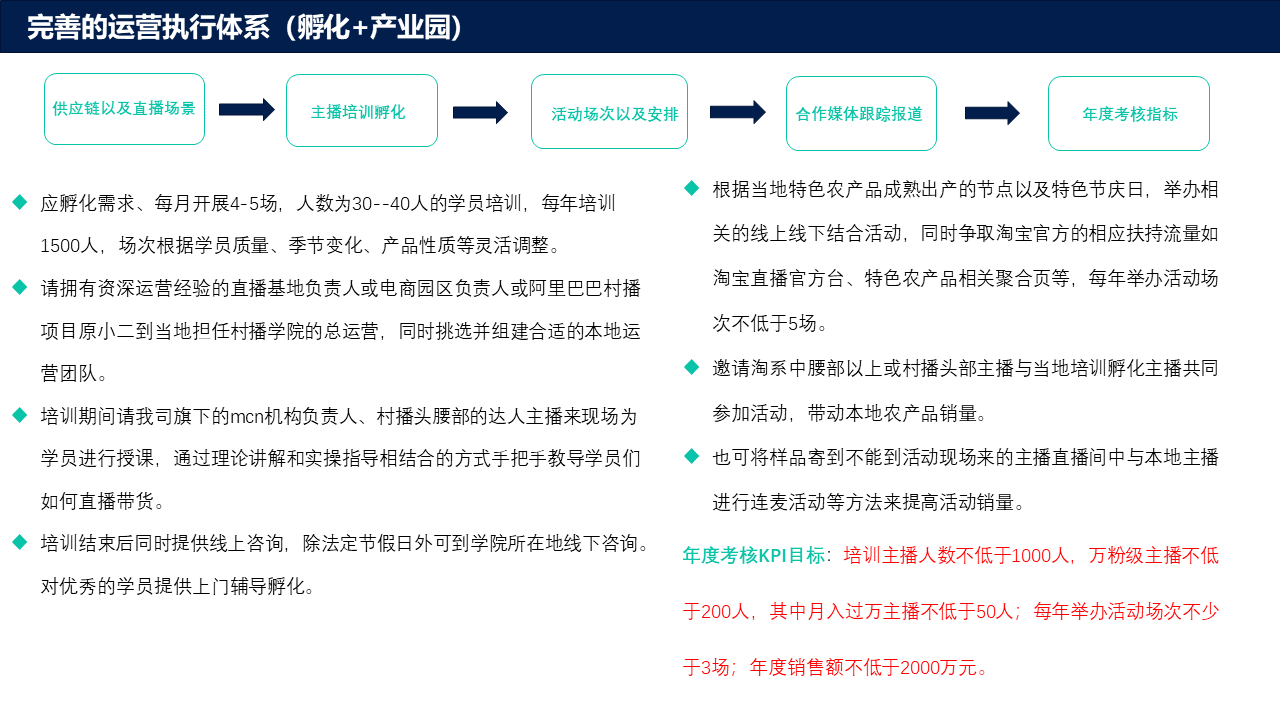 完善的运营执行体系（孵化+产业园）

供应链以及直播场景

主播培训孵化

活动场次以及安排

合作媒体跟踪报道

年度考核指标

◆ 应孵化需求、每月开展4-5场，人数为30--40人的学员培训，每年培训1500人，场次根据学员质量、季节变化、产品性质等灵活调整。

◆ 请拥有资深运营经验的直播基地负责人或电商园区负责人或阿里巴巴村播项目原小二到当地担任村播学院的总运营，同时挑选并组建合适的本地运营团队。

◆ 培训期间请我司旗下的mcn机构负责人、村播头腰部的达人主播来现场为学员进行授课，通过理论讲解和实操指导相结合的方式手把手教导学员们如何直播带货。

◆ 培训结束后同时提供线上咨询，除法定节假日外可到学院所在地线下咨询。对优秀的学员提供上门辅导孵化。

◆ 根据当地特色农产品成熟出产的节点以及特色节庆日，举办相关的线上线下结合活动，同时争取淘宝官方的相应扶持流量如淘宝直播官方台、特色农产品相关聚合页等，每年举办活动场次不低于5场。

◆ 邀请淘系中腰部以上或村播头部主播与当地培训孵化主播共同参加活动，带动本地农产品销量。

◆ 也可将样品寄到不能到活动现场来的主播直播间中与本地主播进行连麦活动等方法来提高活动销量。

年度考核KPI目标：培训主播人数不低于1000人，万粉级主播不低于200人，其中月入过万主播不低于50人；每年举办活动场次不少于3场；年度销售额不低于2000万元。